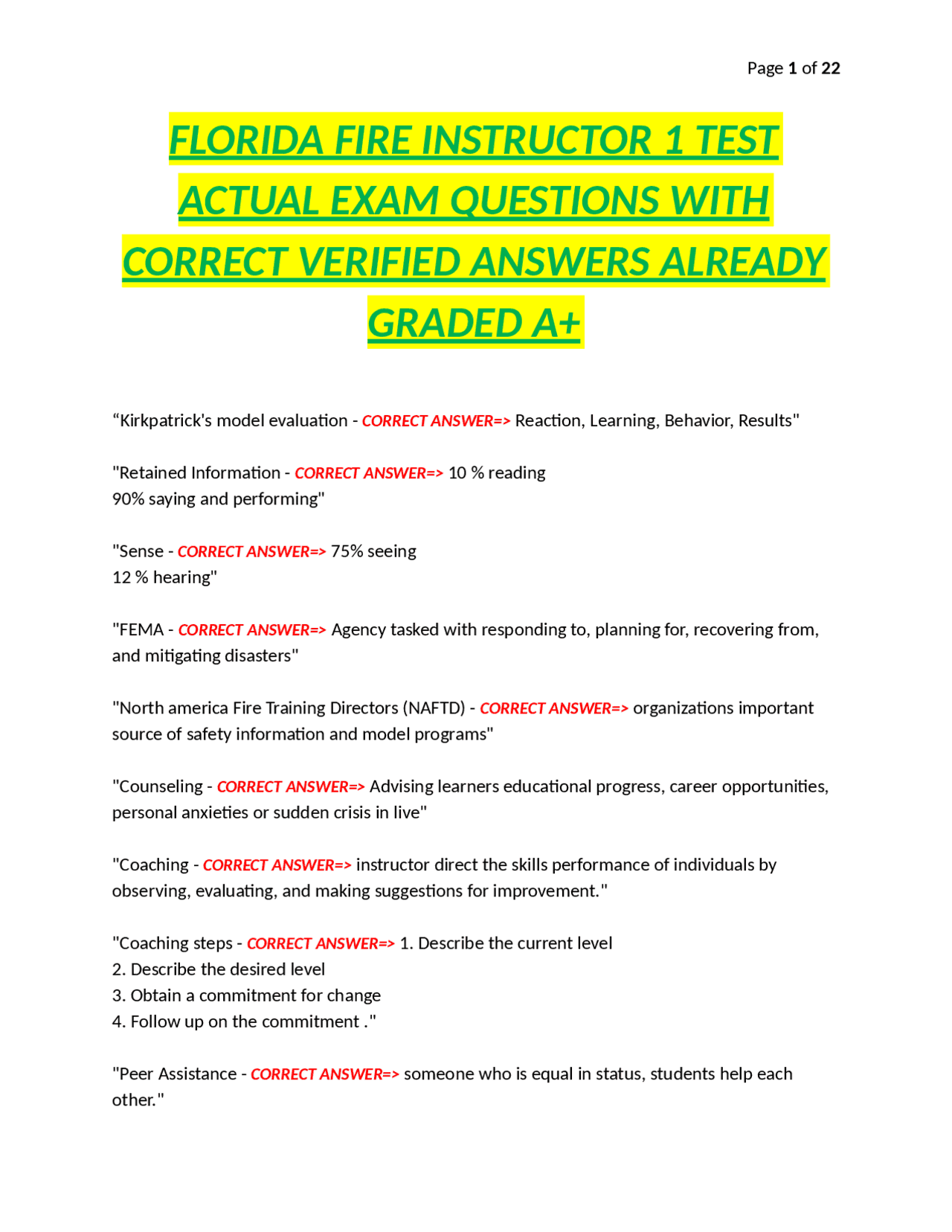 Page 1 of 22

FLORIDA FIRE INSTRUCTOR 1 TEST ACTUAL EXAM QUESTIONS WITH CORRECT VERIFIED ANSWERS ALREADY GRADED A+

“Kirkpatrick's model evaluation - CORRECT ANSWER=> Reaction, Learning, Behavior, Results"

"Retained Information - CORRECT ANSWER=> 10 % reading
90% saying and performing"

"Sense - CORRECT ANSWER=> 75% seeing
12 % hearing"

"FEMA - CORRECT ANSWER=> Agency tasked with responding to, planning for, recovering from, and mitigating disasters"

"North america Fire Training Directors (NAFTD) - CORRECT ANSWER=> organizations important source of safety information and model programs"

"Counseling - CORRECT ANSWER=> Advising learners educational progress, career opportunities, personal anxieties or sudden crisis in live"

"Coaching - CORRECT ANSWER=> instructor direct the skills performance of individuals by observing, evaluating, and making suggestions for improvement."

"Coaching steps - CORRECT ANSWER=> 1. Describe the current level
2. Describe the desired level
3. Obtain a commitment for change
4. Follow up on the commitment ."

"Peer Assistance - CORRECT ANSWER=> someone who is equal in status, students help each other."